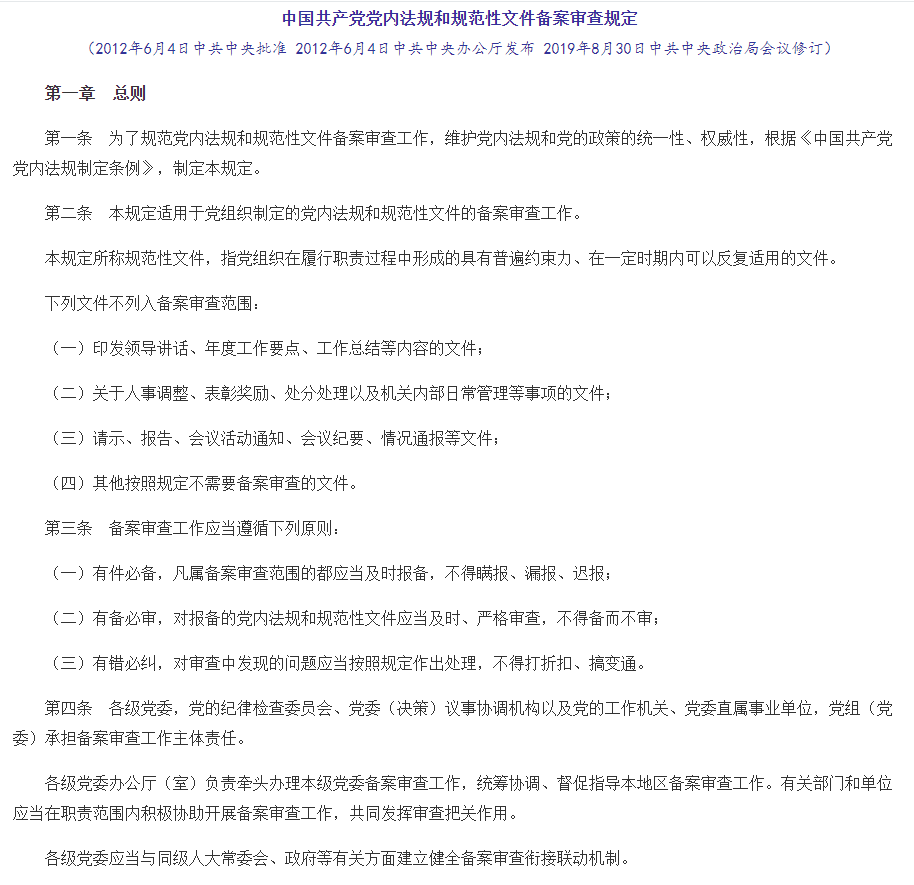 中国共产党党内法规和规范性文件备案审查规定

（2012年6月4日中共中央批准 2012年6月4日中共中央办公厅发布 2019年8月30日中共中央政治局会议修订）

第一章　总则

第一条　为了规范党内法规和规范性文件备案审查工作，维护党内法规和党的政策的统一性、权威性，根据《中国共产党党内法规制定条例》，制定本规定。

第二条　本规定适用于党组织制定的党内法规和规范性文件的备案审查工作。

本规定所称规范性文件，指党组织在履行职责过程中形成的具有普遍约束力、在一定时期内可以反复适用的文件。

下列文件不列入备案审查范围：

（一）印发领导讲话、年度工作要点、工作总结等内容的文件；

（二）关于人事调整、表彰奖励、处分处理以及机关内部日常管理等事项的文件；

（三）请示、报告、会议活动通知、会议纪要、情况通报等文件；

（四）其他按照规定不需要备案审查的文件。

第三条　备案审查工作应当遵循下列原则：

（一）有件必备，凡属备案审查范围的都应当及时报备，不得瞒报、漏报、迟报；

（二）有备必审，对报备的党内法规和规范性文件应当及时、严格审查，不得备而不审；

（三）有错必纠，对审查中发现的问题应当按照规定作出处理，不得打折扣、搞变通。

第四条　各级党委，党的纪律检查委员会、党委（决策）议事协调机构以及党的工作机关、党委直属事业单位，党组（党委）承担备案审查工作主体责任。

各级党委办公厅（室）负责牵头办理本级党委备案审查工作，统筹协调、督促指导本地区备案审查工作。有关部门和单位应当在职责范围内积极协助开展备案审查工作，共同发挥审查把关作用。

各级党委应当与同级人大常委会、政府等有关方面建立健全备案审查衔接联动机制。